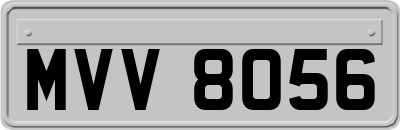 MVV 8056